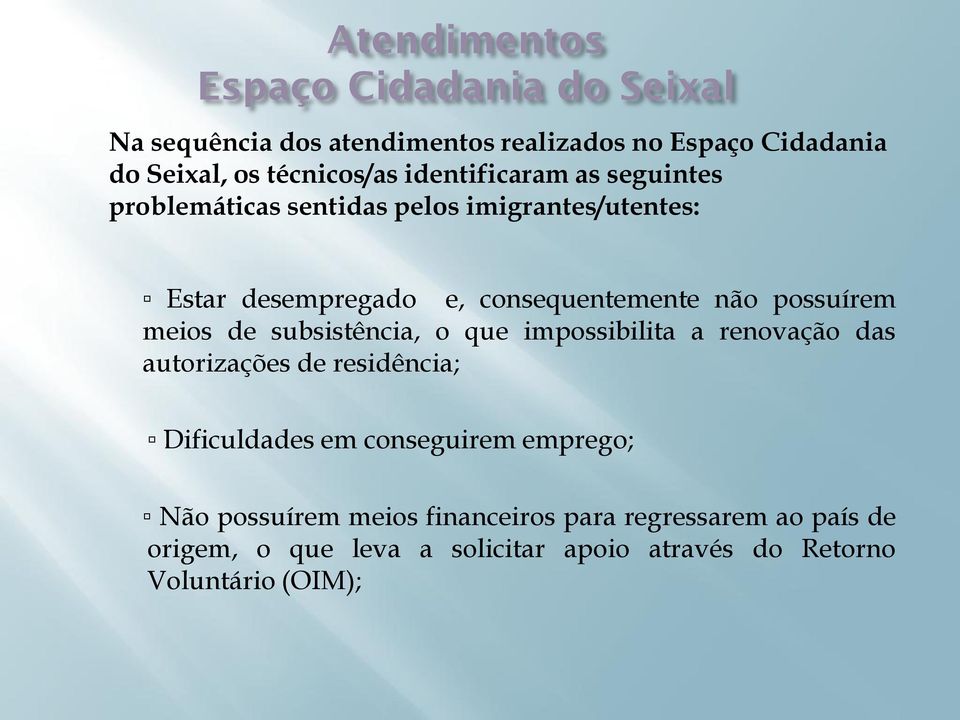 Atendimentos
Espaço Cidadania do Seixal

Na sequência dos atendimentos realizados no Espaço Cidadania do Seixal, os técnicos/as identificaram as seguintes problemáticas sentidas pelos imigrantes/utentes:

▫ Estar desempregado e, consequentemente não possuírem meios de subsistência, o que impossibilita a renovação das autorizações de residência;

▫ Dificuldades em conseguirem emprego;

▫ Não possuírem meios financeiros para regressarem ao país de origem, o que leva a solicitar apoio através do Retorno Voluntário (OIM);